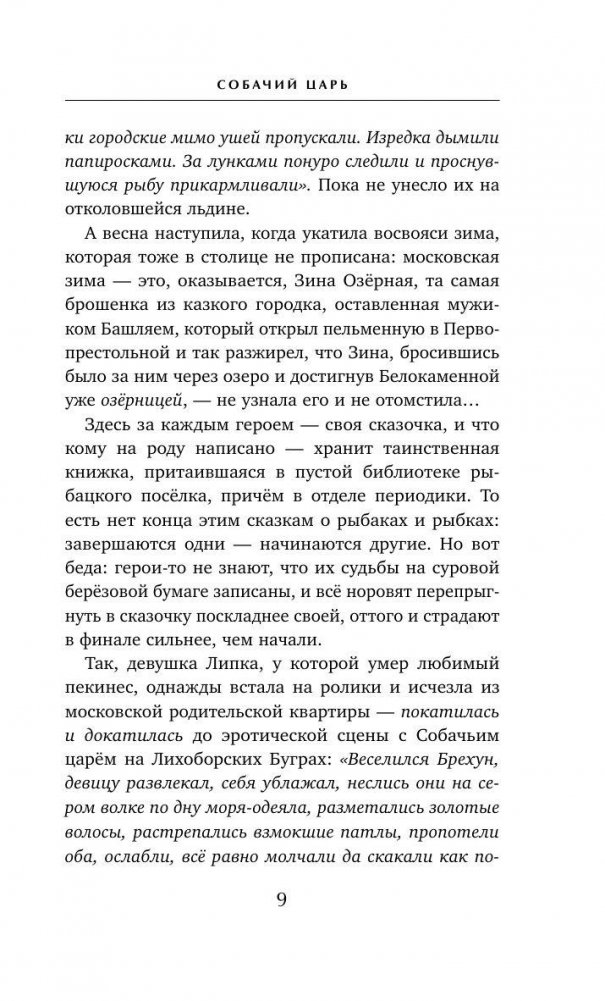 СОБАЧИЙ ЦАРЬ

ки городские мимо ушей пропускали. Изредка дымили папиросками. За лунками понуро следили и проснувшуюся рыбу прикармливали». Пока не унесло их на отколовшейся льдине.

А весна наступила, когда укатила восвояси зима, которая тоже в столице не прописана: московская зима — это, оказывается, Зина Озёрная, та самая брошенка из казкого городка, оставленная мужиком Башляем, который открыл пельменную в Первопрестольной и так разжирел, что Зина, бросившись было за ним через озеро и достигнув Белокаменной уже озёрницей, — не узнала его и не отомстила…

Здесь за каждым героем — своя сказочка, и что кому на роду написано — хранит таинственная книжка, притаившаяся в пустой библиотеке рыбацкого посёлка, причём в отделе периодики. То есть нет конца этим сказкам о рыбаках и рыбках: завершаются одни — начинаются другие. Но вот беда: герои-то не знают, что их судьбы на суровой берёзовой бумаге записаны, и всё норовят перепрыгнуть в сказочку посладнее своей, оттого и страдают в финале сильнее, чем начали.

Так, девушка Липка, у которой умер любимый пекинес, однажды встала на ролики и исчезла из московской родительской квартиры — покатилась и докатилась до эротической сцены с Собачьим царём на Лихоборских Буграх: «Веселился Брехун, девицу развлекал, себя ублажал, неслись они на сером волке по дну моря-одеяла, разметались золотые волосы, растрепались взмокшие патлы, пропотели оба, ослабли, всё равно молчали да скакали как по-

9